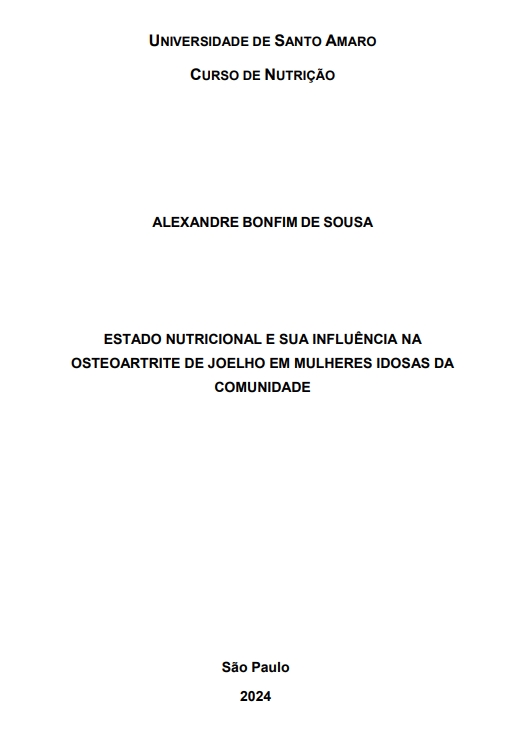 UNIVERSIDADE DE SANTO AMARO

CURSO DE NUTRIÇÃO

ALEXANDRE BONFIM DE SOUSA

ESTADO NUTRICIONAL E SUA INFLUÊNCIA NA OSTEOARTRITE DE JOELHO EM MULHERES IDOSAS DA COMUNIDADE

São Paulo

2024